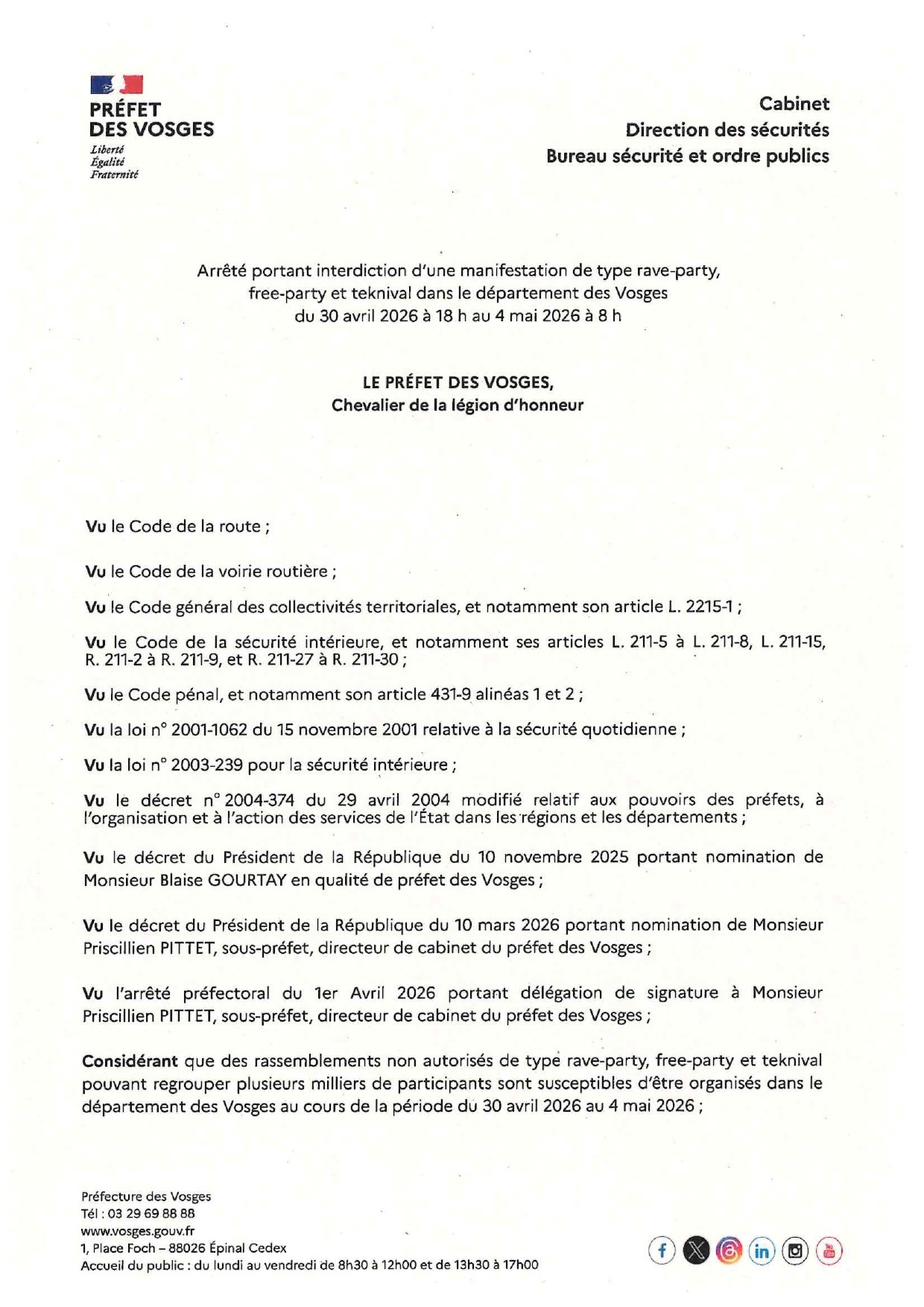 PRÉFET
DES VOSGES
Liberté
Égalité
Fraternité

Cabinet
Direction des sécurités
Bureau sécurité et ordre publics

Arrêté portant interdiction d'une manifestation de type rave-party, free-party et teknival dans le département des Vosges du 30 avril 2026 à 18 h au 4 mai 2026 à 8 h

LE PRÉFET DES VOSGES,
Chevalier de la légion d'honneur

Vu le Code de la route ;

Vu le Code de la voirie routière ;

Vu le Code général des collectivités territoriales, et notamment son article L. 2215-1 ;

Vu le Code de la sécurité intérieure, et notamment ses articles L. 211-5 à L. 211-8, L. 211-15, R. 211-2 à R. 211-9, et R. 211-27 à R. 211-30 ;

Vu le Code pénal, et notamment son article 431-9 alinéas 1 et 2 ;

Vu la loi n° 2001-1062 du 15 novembre 2001 relative à la sécurité quotidienne ;

Vu la loi n° 2003-239 pour la sécurité intérieure ;

Vu le décret n° 2004-374 du 29 avril 2004 modifié relatif aux pouvoirs des préfets, à l'organisation et à l'action des services de l'État dans les régions et les départements ;

Vu le décret du Président de la République du 10 novembre 2025 portant nomination de Monsieur Blaise GOURTAY en qualité de préfet des Vosges ;

Vu le décret du Président de la République du 10 mars 2026 portant nomination de Monsieur Priscillien PITTET, sous-préfet, directeur de cabinet du préfet des Vosges ;

Vu l'arrêté préfectoral du 1er Avril 2026 portant délégation de signature à Monsieur Priscillien PITTET, sous-préfet, directeur de cabinet du préfet des Vosges ;

Considérant que des rassemblements non autorisés de type rave-party, free-party et teknival pouvant regrouper plusieurs milliers de participants sont susceptibles d'être organisés dans le département des Vosges au cours de la période du 30 avril 2026 au 4 mai 2026 ;

Préfecture des Vosges
Tél : 03 29 69 88 88
www.vosges.gouv.fr
1, Place Foch – 88026 Épinal Cedex
Accueil du public : du lundi au vendredi de 8h30 à 12h00 et de 13h30 à 17h00